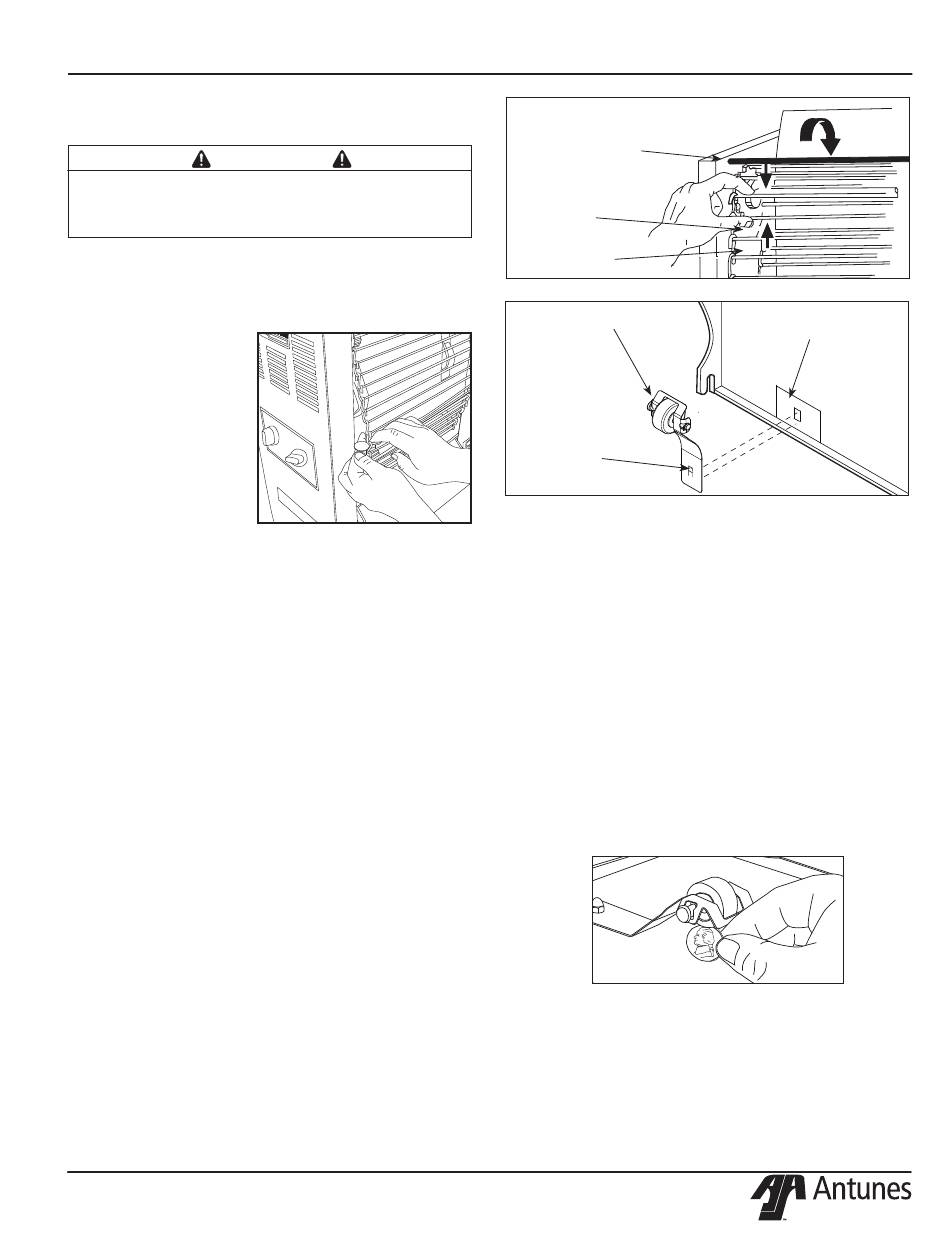 Antunes